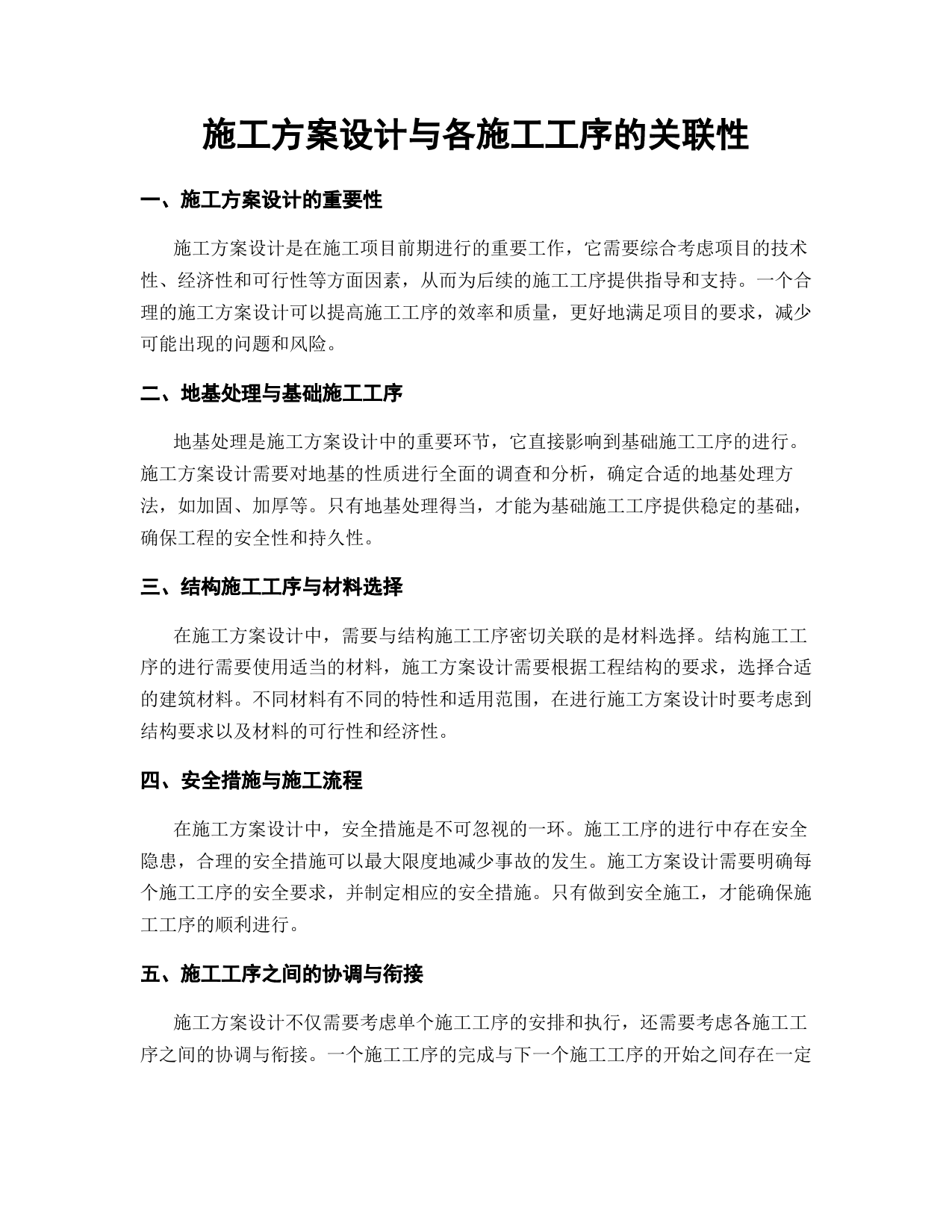 施工方案设计与各施工工序的关联性

一、施工方案设计的重要性

施工方案设计是在施工项目前期进行的重要工作，它需要综合考虑项目的技术性、经济性和可行性等方面因素，从而为后续的施工工序提供指导和支持。一个合理的施工方案设计可以提高施工工序的效率和质量，更好地满足项目的要求，减少可能出现的问题和风险。

二、地基处理与基础施工工序

地基处理是施工方案设计中的重要环节，它直接影响到基础施工工序的进行。施工方案设计需要对地基的性质进行全面的调查和分析，确定合适的地基处理方法，如加固、加厚等。只有地基处理得当，才能为基础施工工序提供稳定的基础，确保工程的安全性和持久性。

三、结构施工工序与材料选择

在施工方案设计中，需要与结构施工工序密切关联的是材料选择。结构施工工序的进行需要使用适当的材料，施工方案设计需要根据工程结构的要求，选择合适的建筑材料。不同材料有不同的特性和适用范围，在进行施工方案设计时要考虑到结构要求以及材料的可行性和经济性。

四、安全措施与施工流程

在施工方案设计中，安全措施是不可忽视的一环。施工工序的进行中存在安全隐患，合理的安全措施可以最大限度地减少事故的发生。施工方案设计需要明确每个施工工序的安全要求，并制定相应的安全措施。只有做到安全施工，才能确保施工工序的顺利进行。

五、施工工序之间的协调与衔接

施工方案设计不仅需要考虑单个施工工序的安排和执行，还需要考虑各施工工序之间的协调与衔接。一个施工工序的完成与下一个施工工序的开始之间存在一定